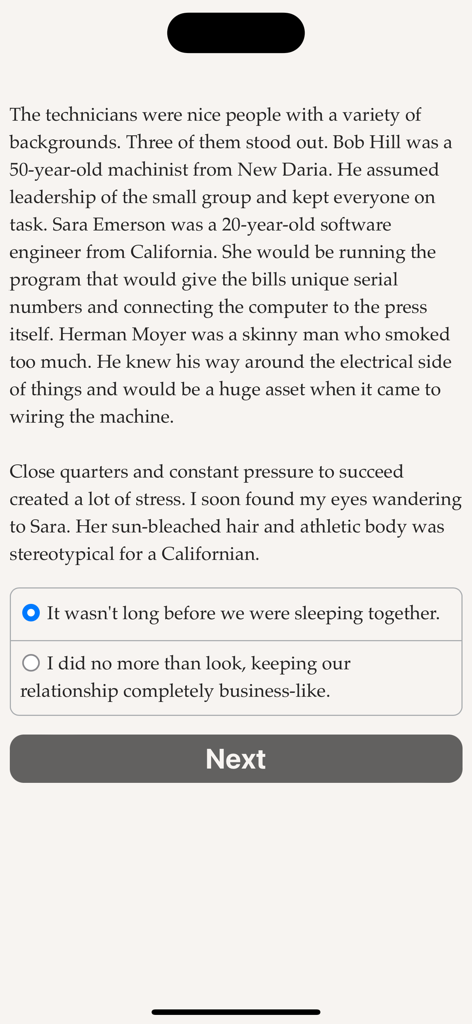 The technicians were nice people with a variety of backgrounds. Three of them stood out. Bob Hill was a 50-year-old machinist from New Daria. He assumed leadership of the small group and kept everyone on task. Sara Emerson was a 20-year-old software engineer from California. She would be running the program that would give the bills unique serial numbers and connecting the computer to the press itself. Herman Moyer was a skinny man who smoked too much. He knew his way around the electrical side of things and would be a huge asset when it came to wiring the machine.

Close quarters and constant pressure to succeed created a lot of stress. I soon found my eyes wandering to Sara. Her sun-bleached hair and athletic body was stereotypical for a Californian.

It wasn't long before we were sleeping together.

I did no more than look, keeping our relationship completely business-like.

Next